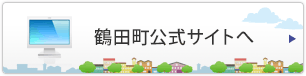 鶴田町公式サイトへ